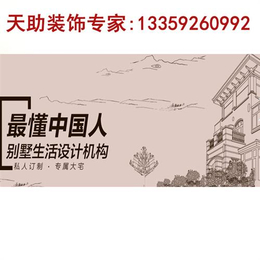 天助装饰专家:13359260992

最懂中国人
别墅生活设计机构
私人订制 · 专属大宅